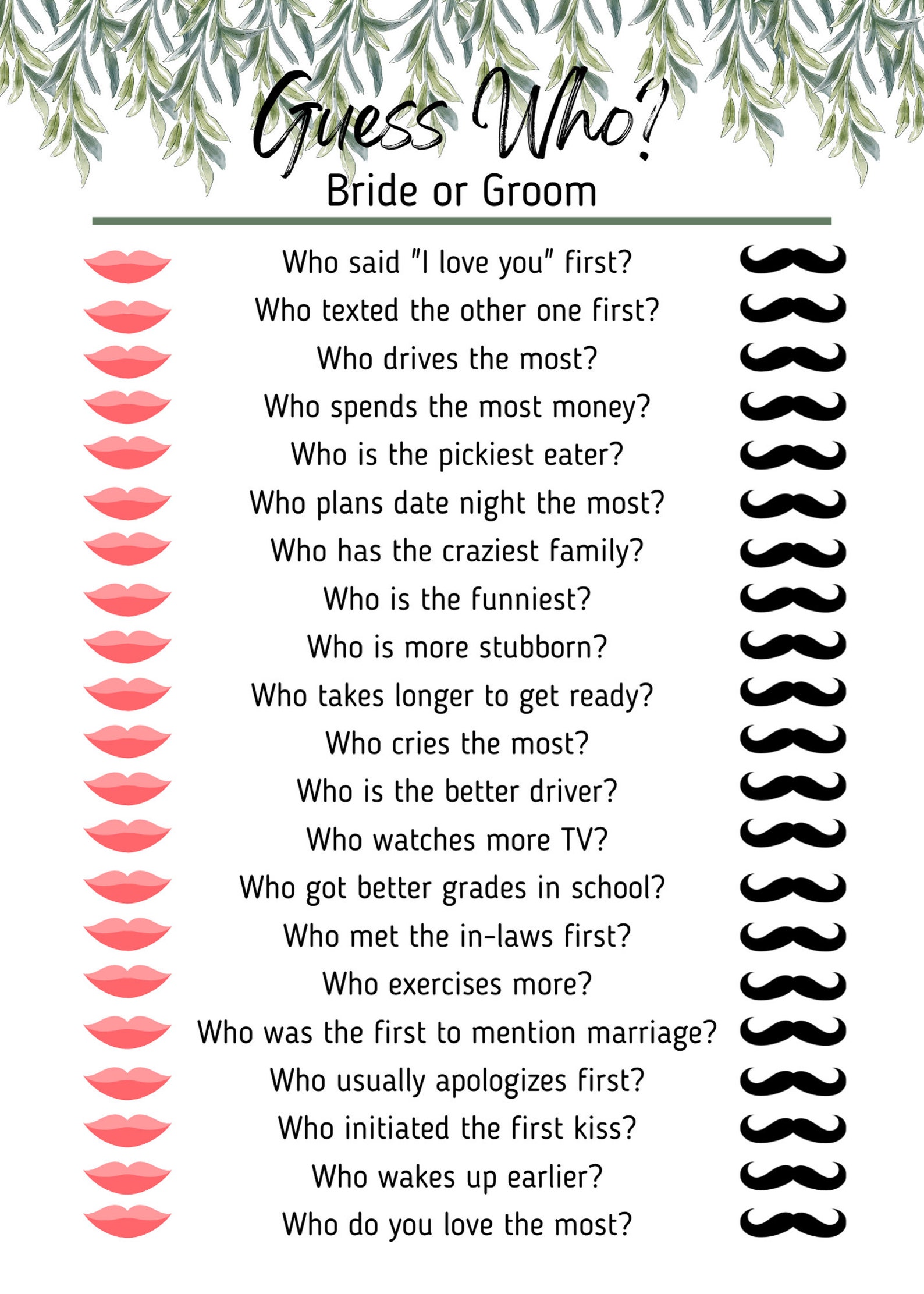 Guess Who?
Bride or Groom

Who said "I love you" first?
Who texted the other one first?
Who drives the most?
Who spends the most money?
Who is the pickiest eater?
Who plans date night the most?
Who has the craziest family?
Who is the funniest?
Who is more stubborn?
Who takes longer to get ready?
Who cries the most?
Who is the better driver?
Who watches more TV?
Who got better grades in school?
Who met the in-laws first?
Who exercises more?
Who was the first to mention marriage?
Who usually apologizes first?
Who initiated the first kiss?
Who wakes up earlier?
Who do you love the most?